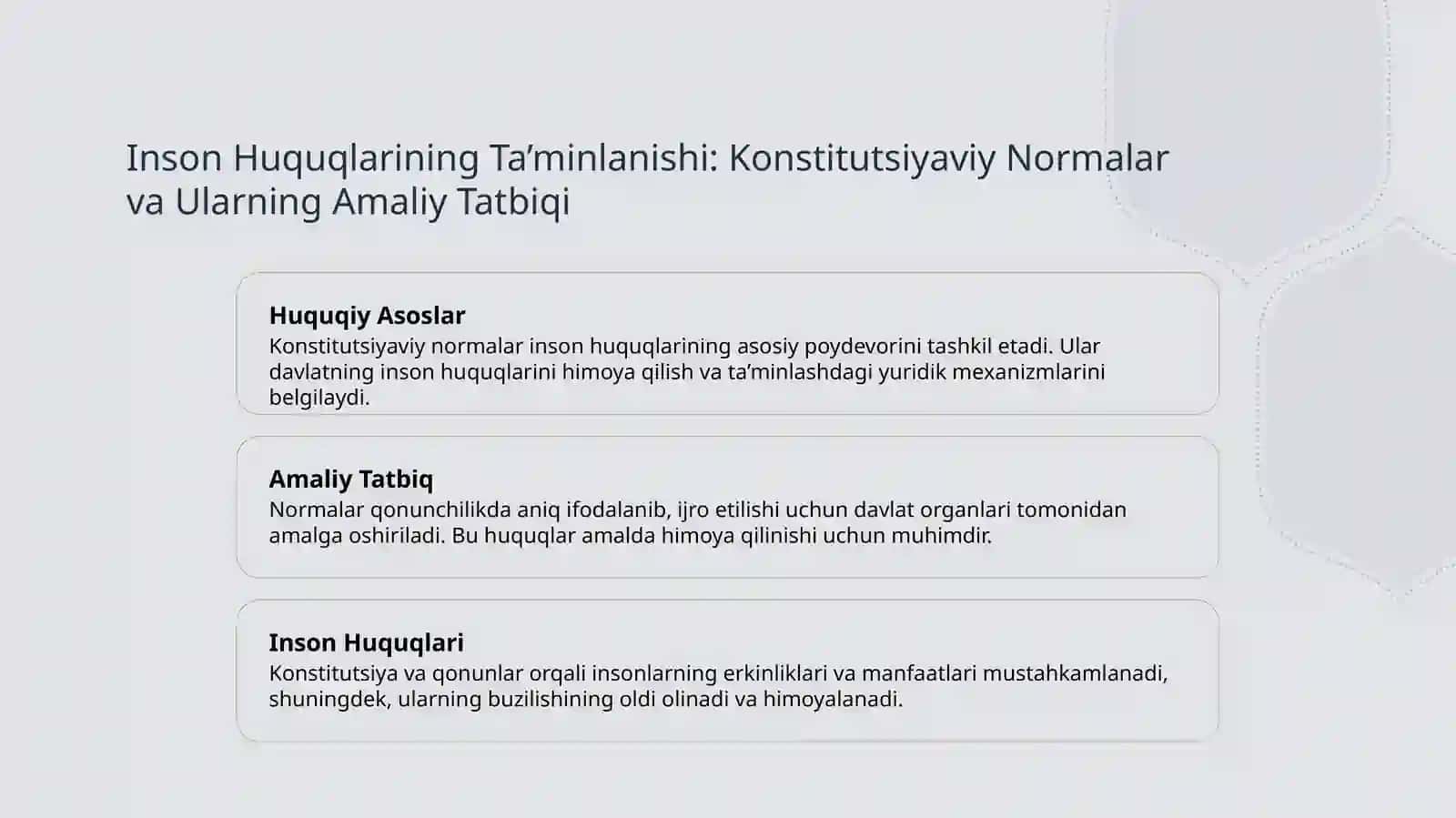 Inson Huquqlarining Ta’minlanishi: Konstitutsiyaviy Normalar va Ularning Amaliy Tatbiqi

Huquqiy Asoslar
Konstitutsiyaviy normalar inson huquqlarining asosiy poydevorini tashkil etadi. Ular davlatning inson huquqlarini himoya qilish va ta’minlashdagi yuridik mexanizmlarini belgilaydi.

Amaliy Tatbiq
Normalar qonunchilikda aniq ifodalanib, ijro etilishi uchun davlat organlari tomonidan amalga oshiriladi. Bu huquqlar amalda himoya qilinishi uchun muhimdir.

Inson Huquqlari
Konstitutsiya va qonunlar orqali insonlarning erkinliklari va manfaatlari mustahkamlanadi, shuningdek, ularning buzilishining oldi olinadi va himoyalanadi.